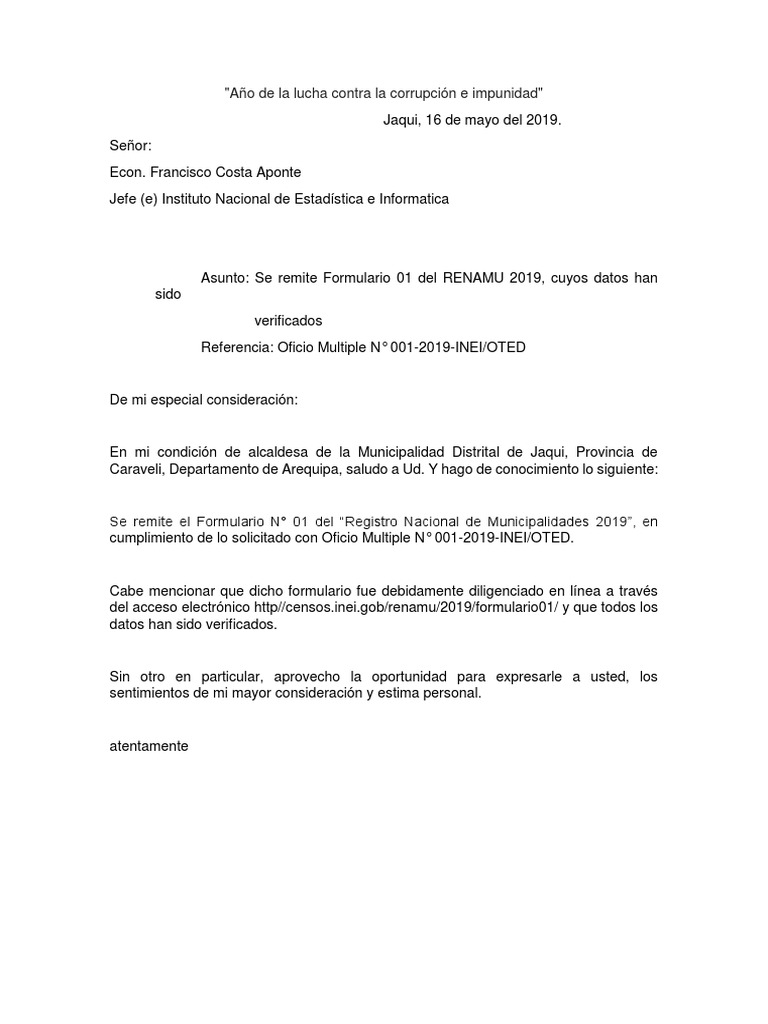 "Año de la lucha contra la corrupción e impunidad"

Jaqui, 16 de mayo del 2019.

Señor:

Econ. Francisco Costa Aponte

Jefe (e) Instituto Nacional de Estadística e Informatica

Asunto: Se remite Formulario 01 del RENAMU 2019, cuyos datos han sido verificados

Referencia: Oficio Multiple N° 001-2019-INEI/OTED

De mi especial consideración:

En mi condición de alcaldesa de la Municipalidad Distrital de Jaqui, Provincia de Caraveli, Departamento de Arequipa, saludo a Ud. Y hago de conocimiento lo siguiente:

Se remite el Formulario N° 01 del "Registro Nacional de Municipalidades 2019", en cumplimiento de lo solicitado con Oficio Multiple N° 001-2019-INEI/OTED.

Cabe mencionar que dicho formulario fue debidamente diligenciado en línea a través del acceso electrónico http//censos.inei.gob/renamu/2019/formulario01/ y que todos los datos han sido verificados.

Sin otro en particular, aprovecho la oportunidad para expresarle a usted, los sentimientos de mi mayor consideración y estima personal.

atentamente